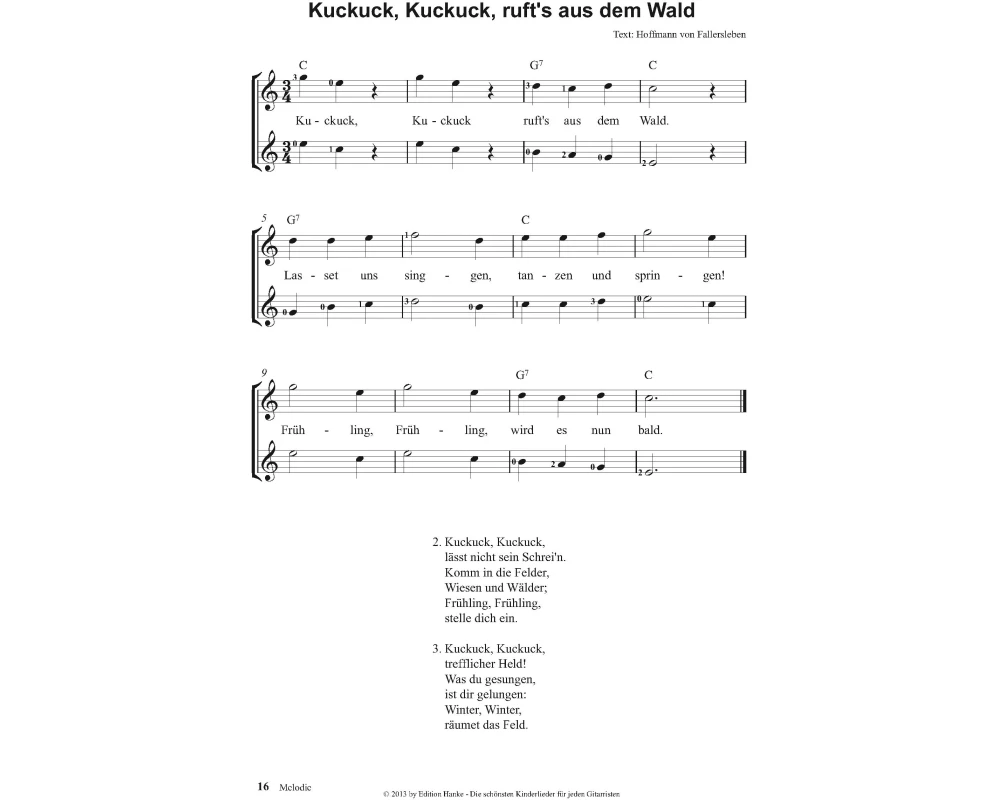 Kuckuck, Kuckuck, ruft's aus dem Wald

Text: Hoffmann von Fallersleben

C G7 C

Ku - ckuck, Ku - ckuck ruft's aus dem Wald.

5 G7 C

Las - set uns sing - gen, tan - zen und sprin - gen!

9 G7 C

Früh - ling, Früh - ling, wird es nun bald.

2. Kuckuck, Kuckuck,
lässt nicht sein Schrei'n.
Komm in die Felder,
Wiesen und Wälder;
Frühling, Frühling,
stelle dich ein.

3. Kuckuck, Kuckuck,
trefflicher Held!
Was du gesungen,
ist dir gelungen:
Winter, Winter,
räumet das Feld.

16 Melodie

© 2013 by Edition Hanke - Die schönsten Kinderlieder für jeden Gitarristen